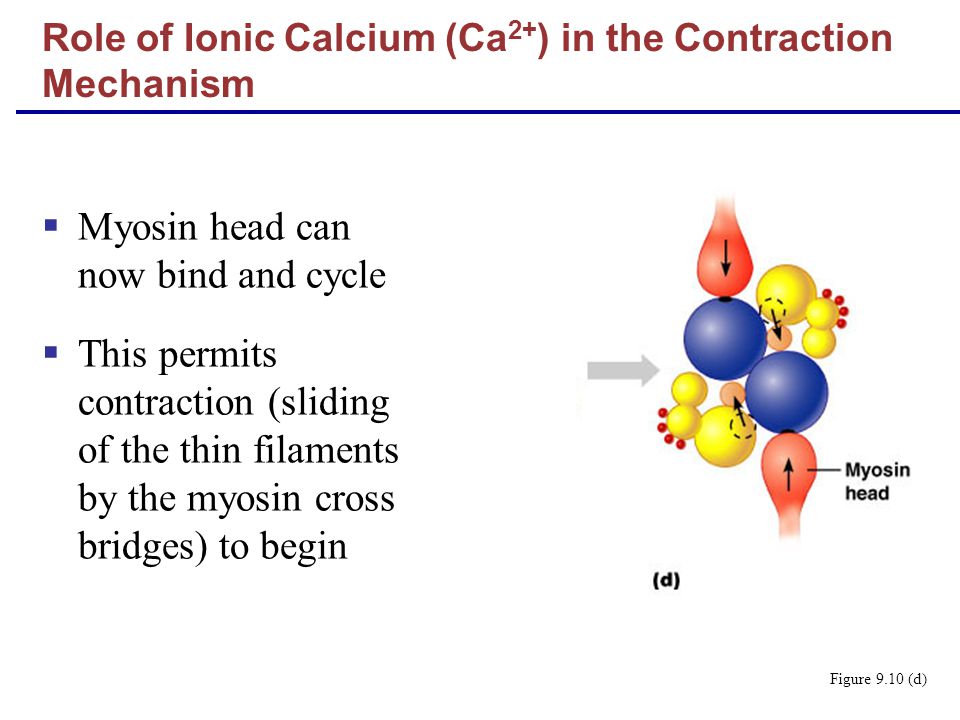 Role of Ionic Calcium ($Ca^{2+}$) in the Contraction Mechanism

▪ Myosin head can now bind and cycle

▪ This permits contraction (sliding of the thin filaments by the myosin cross bridges) to begin

Myosin head

(d)

Figure 9.10 (d)